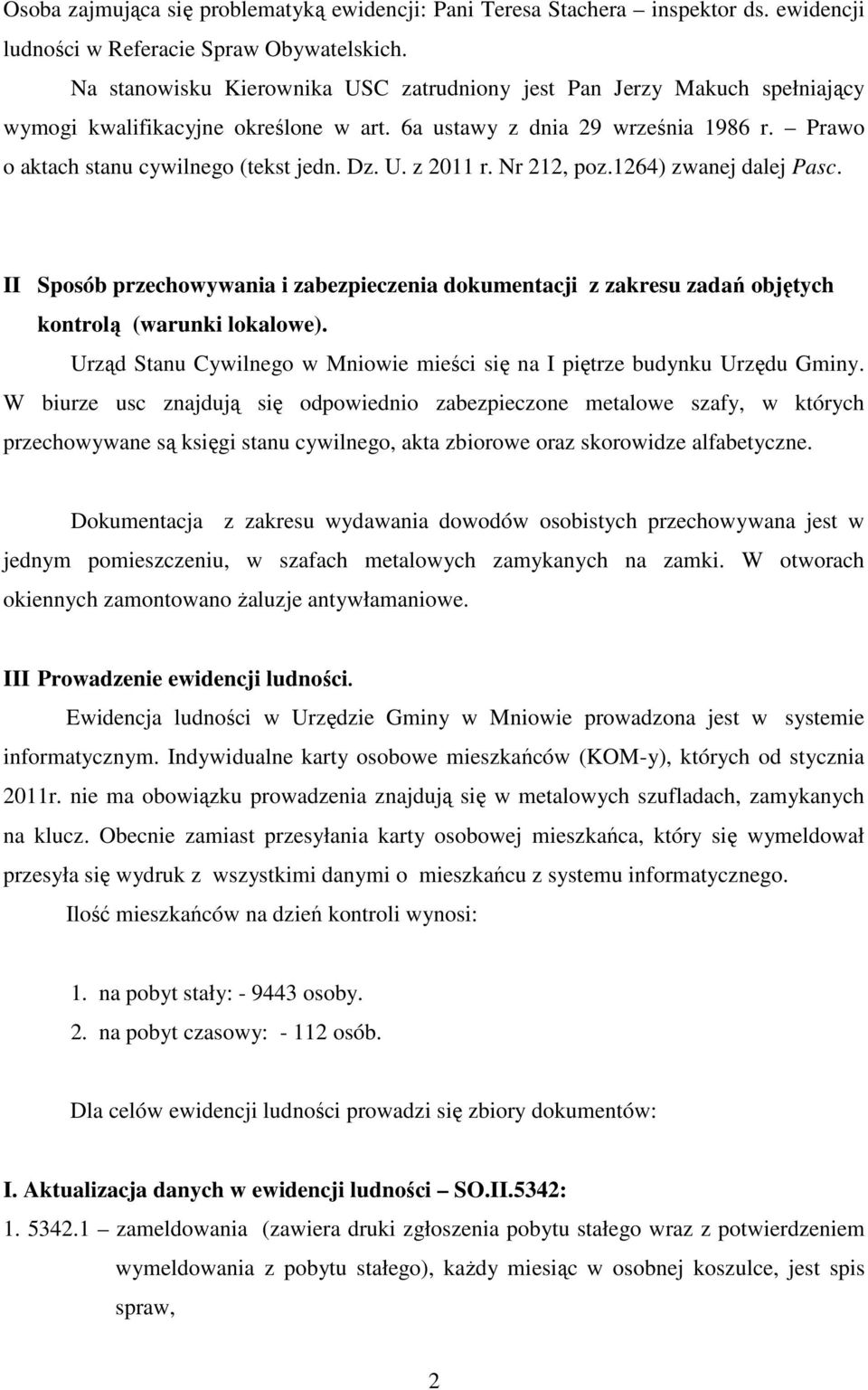 Osoba zajmująca się problematyką ewidencji: Pani Teresa Stachera – inspektor ds. ewidencji ludności w Referacie Spraw Obywatelskich.

Na stanowisku Kierownika USC zatrudniony jest Pan Jerzy Makuch spełniający wymogi kwalifikacyjne określone w art. 6a ustawy z dnia 29 września 1986 r. – Prawo o aktach stanu cywilnego (tekst jedn. Dz. U. z 2011 r. Nr 212, poz.1264) zwanej dalej Pasc.

II Sposób przechowywania i zabezpieczenia dokumentacji z zakresu zadań objętych kontrolą (warunki lokalowe).

Urząd Stanu Cywilnego w Mniowie mieści się na I piętrze budynku Urzędu Gminy. W biurze usc znajdują się odpowiednio zabezpieczone metalowe szafy, w których przechowywane są księgi stanu cywilnego, akta zbiorowe oraz skorowidze alfabetyczne.

Dokumentacja z zakresu wydawania dowodów osobistych przechowywana jest w jednym pomieszczeniu, w szafach metalowych zamykanych na zamki. W otworach okiennych zamontowano żaluzje antywłamaniowe.

III Prowadzenie ewidencji ludności.

Ewidencja ludności w Urzędzie Gminy w Mniowie prowadzona jest w systemie informatycznym. Indywidualne karty osobowe mieszkańców (KOM-y), których od stycznia 2011r. nie ma obowiązku prowadzenia znajdują się w metalowych szufladach, zamykanych na klucz. Obecnie zamiast przesyłania karty osobowej mieszkańca, który się wymeldował przesyła się wydruk z wszystkimi danymi o mieszkańcu z systemu informatycznego.

Ilość mieszkańców na dzień kontroli wynosi:

1. na pobyt stały: - 9443 osoby.
2. na pobyt czasowy: - 112 osób.

Dla celów ewidencji ludności prowadzi się zbiory dokumentów:

I. Aktualizacja danych w ewidencji ludności – SO.II.5342:

1. 5342.1 – zameldowania (zawiera druki zgłoszenia pobytu stałego wraz z potwierdzeniem wymeldowania z pobytu stałego), każdy miesiąc w osobnej koszulce, jest spis spraw,

2